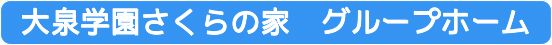 大泉学園さくらの家　グループホーム